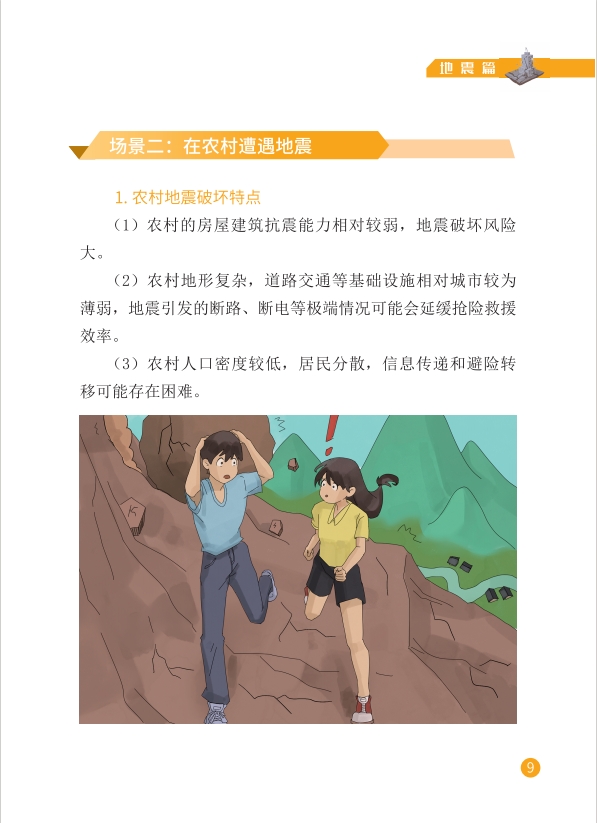 地震篇

场景二：在农村遭遇地震

1. 农村地震破坏特点

（1）农村的房屋建筑抗震能力相对较弱，地震破坏风险大。

（2）农村地形复杂，道路交通等基础设施相对城市较为薄弱，地震引发的断路、断电等极端情况可能会延缓抢险救援效率。

（3）农村人口密度较低，居民分散，信息传递和避险转移可能存在困难。

9